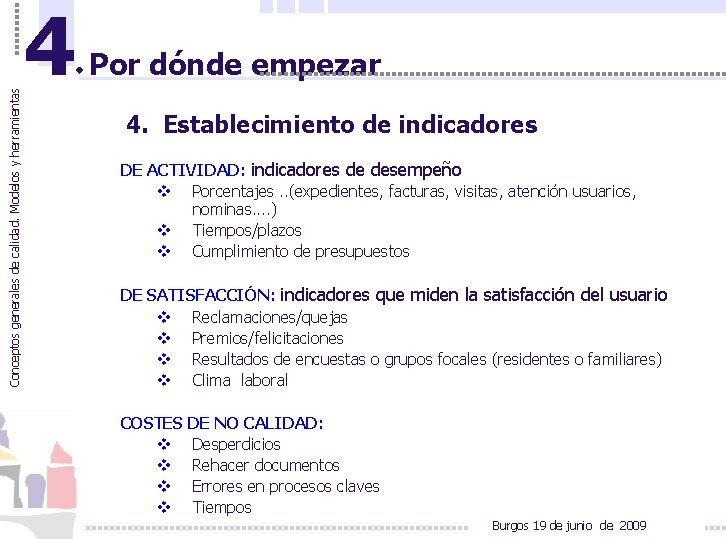 4. Por dónde empezar

Conceptos generales de calidad. Modelos y herramientas

4. Establecimiento de indicadores

DE ACTIVIDAD: indicadores de desempeño
❖ Porcentajes ..(expedientes, facturas, visitas, atención usuarios, nominas....)
❖ Tiempos/plazos
❖ Cumplimiento de presupuestos

DE SATISFACCIÓN: indicadores que miden la satisfacción del usuario
❖ Reclamaciones/quejas
❖ Premios/felicitaciones
❖ Resultados de encuestas o grupos focales (residentes o familiares)
❖ Clima laboral

COSTES DE NO CALIDAD:
❖ Desperdicios
❖ Rehacer documentos
❖ Errores en procesos claves
❖ Tiempos

Burgos 19 de junio de 2009